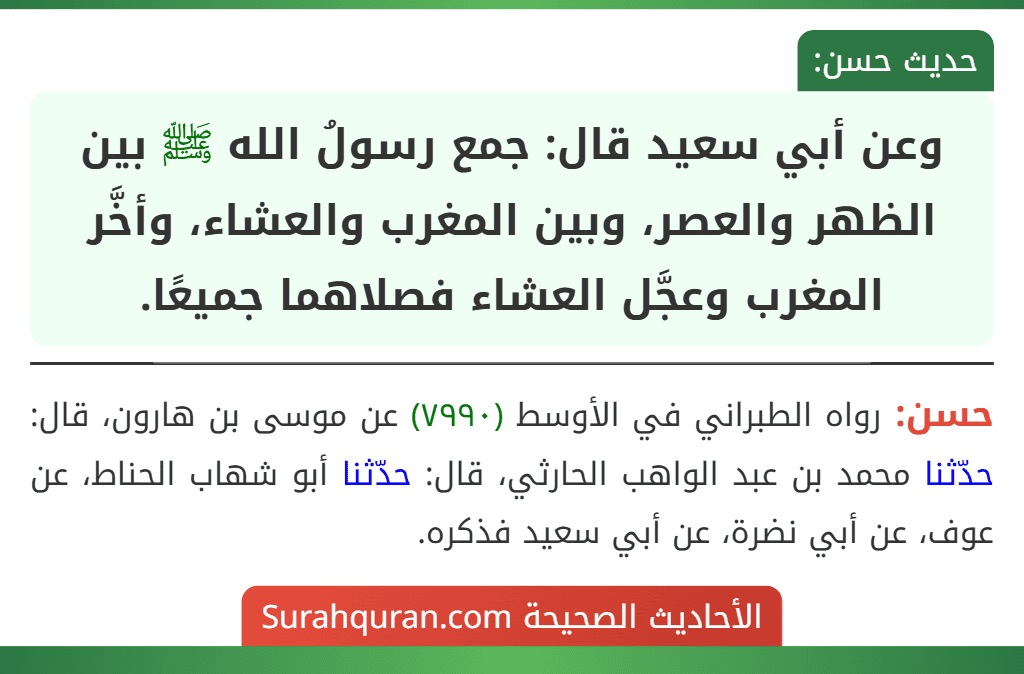 حديث حسن:

وعن أبي سعيد قال: جمع رسولُ الله ﷺ بين الظهر والعصر، وبين المغرب والعشاء، وأخَّر المغرب وعجَّل العشاء فصلاهما جميعًا.

حسن: رواه الطبراني في الأوسط (٧٩٩٠) عن موسى بن هارون، قال: حدّثنا محمد بن عبد الواهب الحارثي، قال: حدّثنا أبو شهاب الحناط، عن عوف، عن أبي نضرة، عن أبي سعيد فذكره.

الأحاديث الصحيحة Surahquran.com